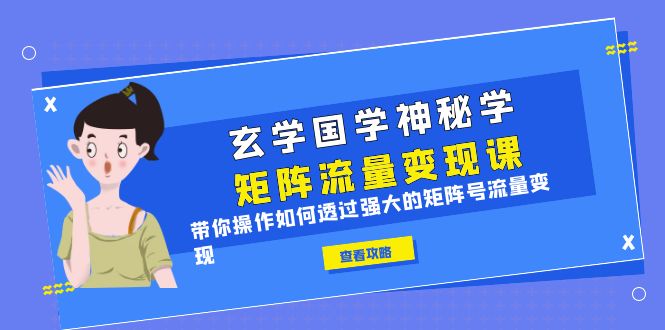 玄学国学神秘学
矩阵流量变现课

带你操作如何透过强大的矩阵号流量变现

查看攻略